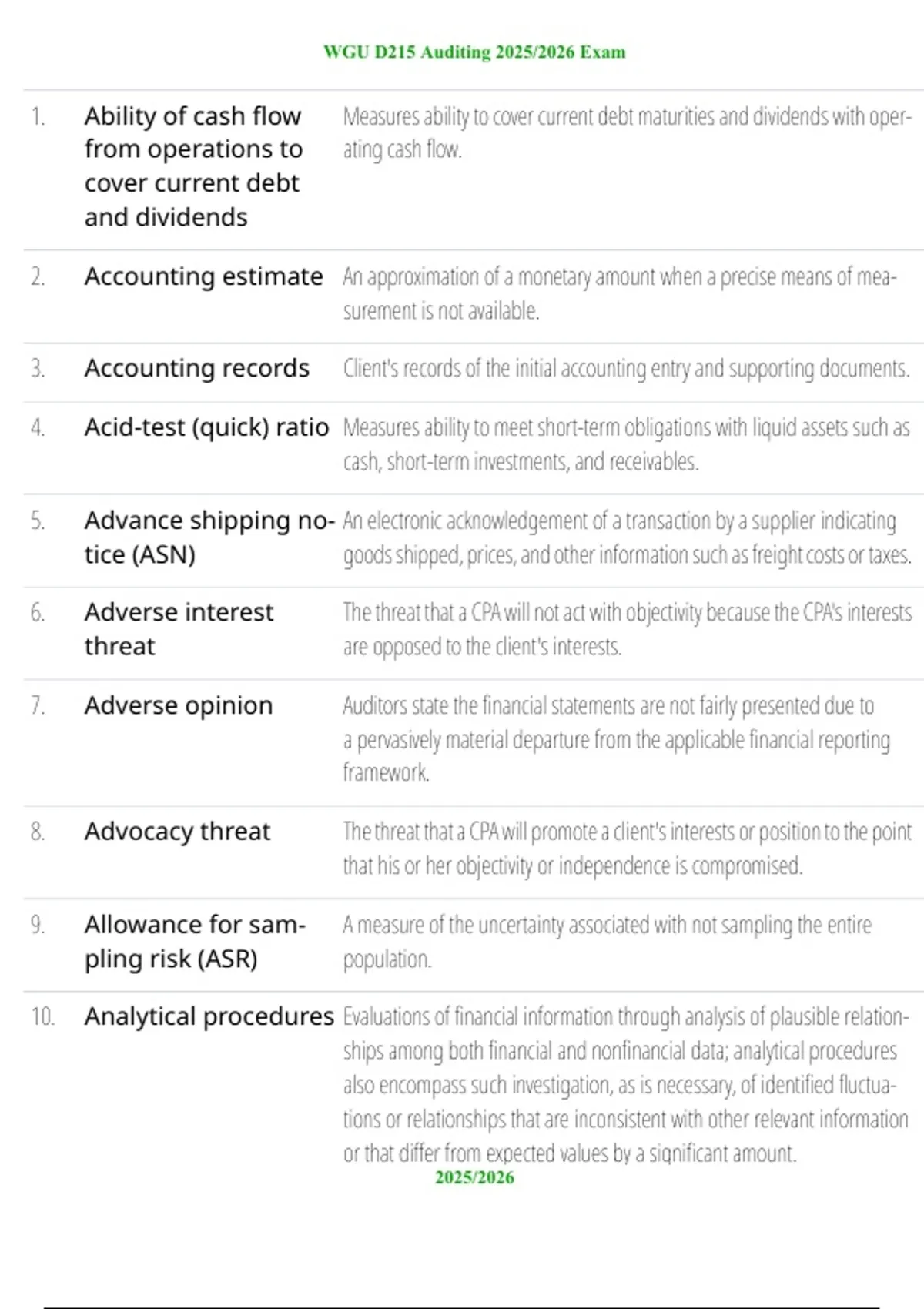 WGU D215 Auditing 2025/2026 Exam

| | | |
|---|---|---|
| 1. | Ability of cash flow from operations to cover current debt and dividends | Measures ability to cover current debt maturities and dividends with operating cash flow. |
| 2. | Accounting estimate | An approximation of a monetary amount when a precise means of measurement is not available. |
| 3. | Accounting records | Client's records of the initial accounting entry and supporting documents. |
| 4. | Acid-test (quick) ratio | Measures ability to meet short-term obligations with liquid assets such as cash, short-term investments, and receivables. |
| 5. | Advance shipping notice (ASN) | An electronic acknowledgement of a transaction by a supplier indicating goods shipped, prices, and other information such as freight costs or taxes. |
| 6. | Adverse interest threat | The threat that a CPA will not act with objectivity because the CPA's interests are opposed to the client's interests. |
| 7. | Adverse opinion | Auditors state the financial statements are not fairly presented due to a pervasively material departure from the applicable financial reporting framework. |
| 8. | Advocacy threat | The threat that a CPA will promote a client's interests or position to the point that his or her objectivity or independence is compromised. |
| 9. | Allowance for sampling risk (ASR) | A measure of the uncertainty associated with not sampling the entire population. |
| 10. | Analytical procedures | Evaluations of financial information through analysis of plausible relationships among both financial and nonfinancial data; analytical procedures also encompass such investigation, as is necessary, of identified fluctuations or relationships that are inconsistent with other relevant information or that differ from expected values by a significant amount. |

2025/2026